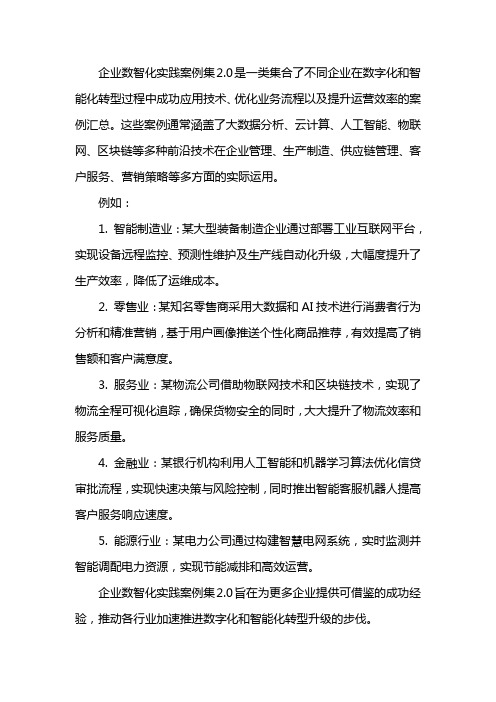 企业数智化实践案例集 2.0 是一类集合了不同企业在数字化和智能化转型过程中成功应用技术、优化业务流程以及提升运营效率的案例汇总。这些案例通常涵盖了大数据分析、云计算、人工智能、物联网、区块链等多种前沿技术在企业管理、生产制造、供应链管理、客户服务、营销策略等多方面的实际运用。

例如：

1. 智能制造业：某大型装备制造企业通过部署工业互联网平台，实现设备远程监控、预测性维护及生产线自动化升级，大幅度提升了生产效率，降低了运维成本。

2. 零售业：某知名零售商采用大数据和 AI 技术进行消费者行为分析和精准营销，基于用户画像推送个性化商品推荐，有效提高了销售额和客户满意度。

3. 服务业：某物流公司借助物联网技术和区块链技术，实现了物流全程可视化追踪，确保货物安全的同时，大大提升了物流效率和服务质量。

4. 金融业：某银行机构利用人工智能和机器学习算法优化信贷审批流程，实现快速决策与风险控制，同时推出智能客服机器人提高客户服务响应速度。

5. 能源行业：某电力公司通过构建智慧电网系统，实时监测并智能调配电力资源，实现节能减排和高效运营。

企业数智化实践案例集 2.0 旨在为更多企业提供可借鉴的成功经验，推动各行业加速推进数字化和智能化转型升级的步伐。